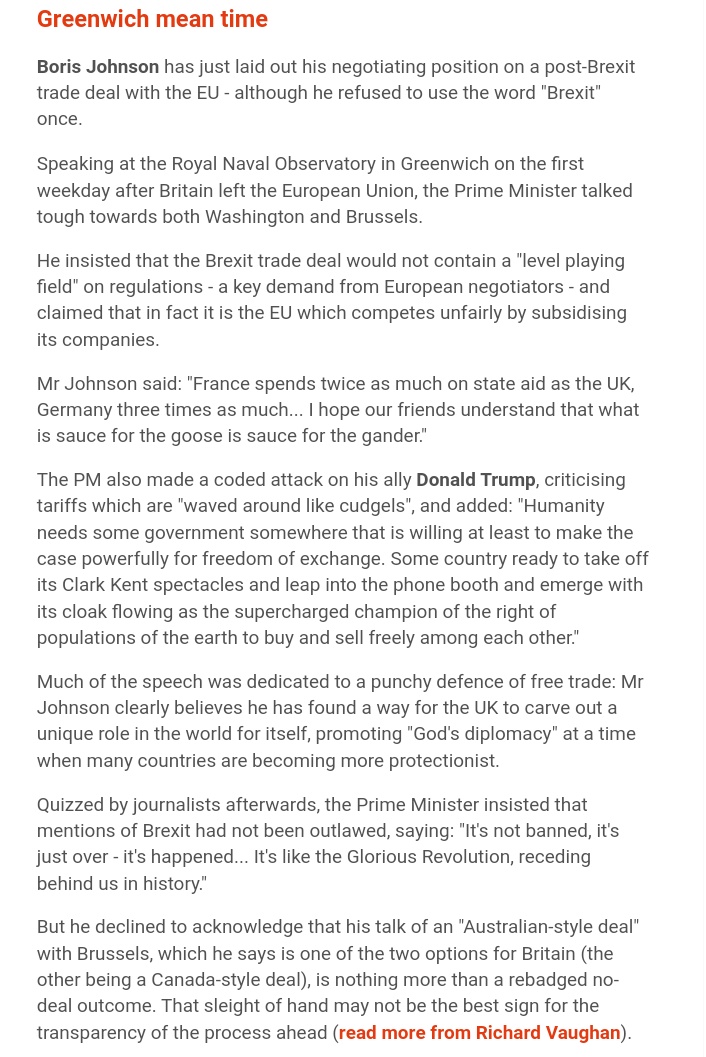 Greenwich mean time

Boris Johnson has just laid out his negotiating position on a post-Brexit trade deal with the EU - although he refused to use the word "Brexit" once.

Speaking at the Royal Naval Observatory in Greenwich on the first weekday after Britain left the European Union, the Prime Minister talked tough towards both Washington and Brussels.

He insisted that the Brexit trade deal would not contain a "level playing field" on regulations - a key demand from European negotiators - and claimed that in fact it is the EU which competes unfairly by subsidising its companies.

Mr Johnson said: "France spends twice as much on state aid as the UK, Germany three times as much... I hope our friends understand that what is sauce for the goose is sauce for the gander."

The PM also made a coded attack on his ally Donald Trump, criticising tariffs which are "waved around like cudgels", and added: "Humanity needs some government somewhere that is willing at least to make the case powerfully for freedom of exchange. Some country ready to take off its Clark Kent spectacles and leap into the phone booth and emerge with its cloak flowing as the supercharged champion of the right of populations of the earth to buy and sell freely among each other."

Much of the speech was dedicated to a punchy defence of free trade: Mr Johnson clearly believes he has found a way for the UK to carve out a unique role in the world for itself, promoting "God's diplomacy" at a time when many countries are becoming more protectionist.

Quizzed by journalists afterwards, the Prime Minister insisted that mentions of Brexit had not been outlawed, saying: "It's not banned, it's just over - it's happened... It's like the Glorious Revolution, receding behind us in history."

But he declined to acknowledge that his talk of an "Australian-style deal" with Brussels, which he says is one of the two options for Britain (the other being a Canada-style deal), is nothing more than a rebadged no-deal outcome. That sleight of hand may not be the best sign for the transparency of the process ahead (read more from Richard Vaughan).